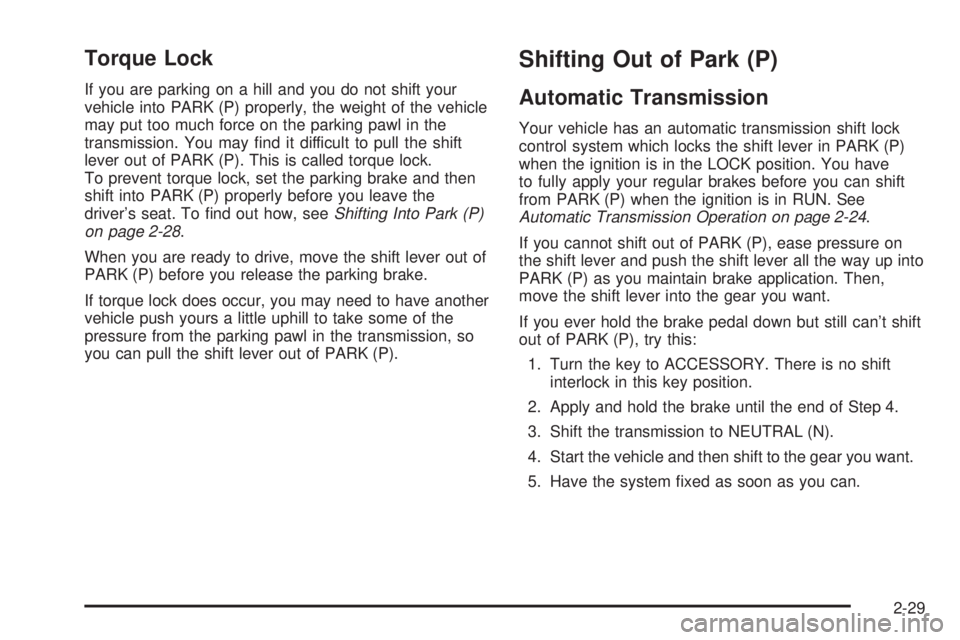 Torque Lock

If you are parking on a hill and you do not shift your vehicle into PARK (P) properly, the weight of the vehicle may put too much force on the parking pawl in the transmission. You may find it difficult to pull the shift lever out of PARK (P). This is called torque lock.
To prevent torque lock, set the parking brake and then shift into PARK (P) properly before you leave the driver's seat. To find out how, see Shifting Into Park (P) on page 2-28.

When you are ready to drive, move the shift lever out of PARK (P) before you release the parking brake.

If torque lock does occur, you may need to have another vehicle push yours a little uphill to take some of the pressure from the parking pawl in the transmission, so you can pull the shift lever out of PARK (P).

Shifting Out of Park (P)

Automatic Transmission

Your vehicle has an automatic transmission shift lock control system which locks the shift lever in PARK (P) when the ignition is in the LOCK position. You have to fully apply your regular brakes before you can shift from PARK (P) when the ignition is in RUN. See Automatic Transmission Operation on page 2-24.

If you cannot shift out of PARK (P), ease pressure on the shift lever and push the shift lever all the way up into PARK (P) as you maintain brake application. Then, move the shift lever into the gear you want.

If you ever hold the brake pedal down but still can't shift out of PARK (P), try this:

1. Turn the key to ACCESSORY. There is no shift interlock in this key position.
2. Apply and hold the brake until the end of Step 4.
3. Shift the transmission to NEUTRAL (N).
4. Start the vehicle and then shift to the gear you want.
5. Have the system fixed as soon as you can.

2-29

carmanualsonline.info